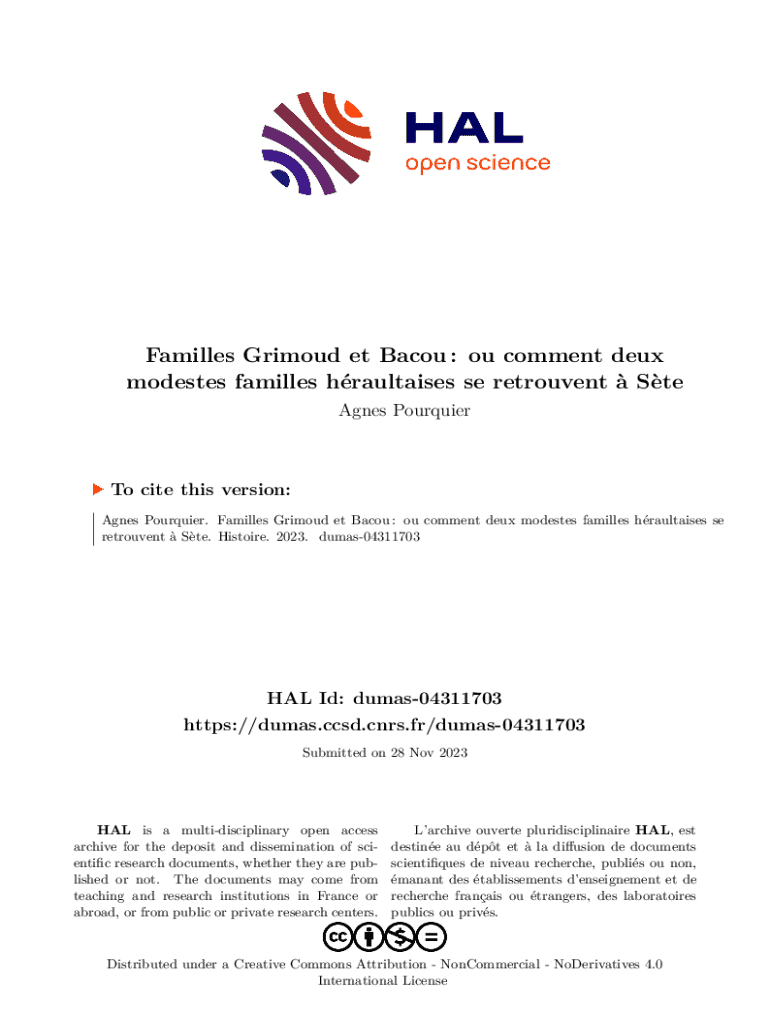 HAL
open science

Familles Grimoud et Bacou : ou comment deux modestes familles héraultaises se retrouvent à Sète
Agnes Pourquier

To cite this version:

Agnes Pourquier. Familles Grimoud et Bacou : ou comment deux modestes familles héraultaises se retrouvent à Sète. Histoire. 2023. dumas-04311703

HAL Id: dumas-04311703
https://dumas.ccsd.cnrs.fr/dumas-04311703

Submitted on 28 Nov 2023

HAL is a multi-disciplinary open access archive for the deposit and dissemination of scientific research documents, whether they are published or not. The documents may come from teaching and research institutions in France or abroad, or from public or private research centers.

L'archive ouverte pluridisciplinaire HAL, est destinée au dépôt et à la diffusion de documents scientifiques de niveau recherche, publiés ou non, émanant des établissements d'enseignement et de recherche français ou étrangers, des laboratoires publics ou privés.

Distributed under a Creative Commons Attribution - NonCommercial - NoDerivatives 4.0 International License